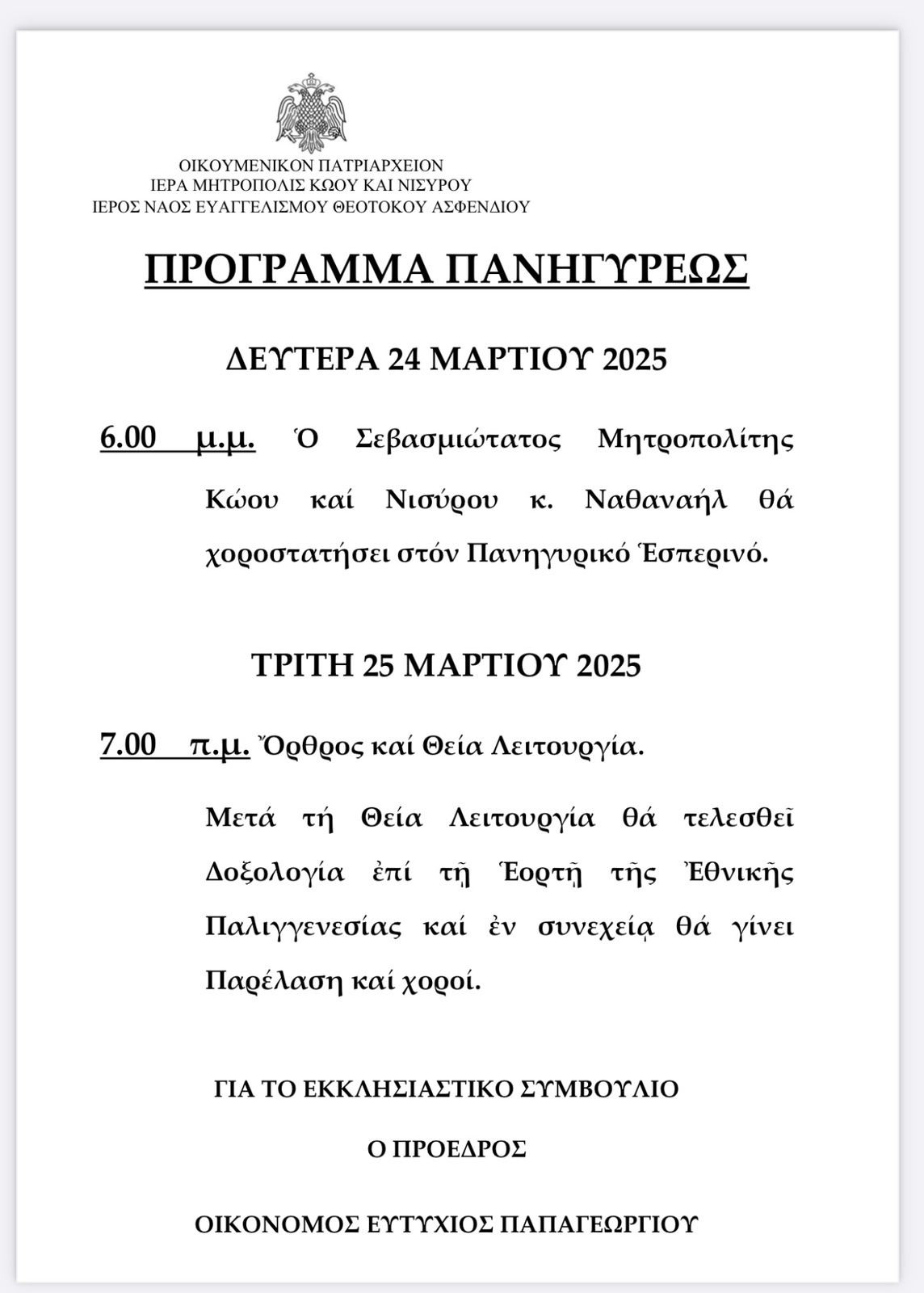 ΟΙΚΟΥΜΕΝΙΚΟΝ ΠΑΤΡΙΑΡΧΕΙΟΝ
ΙΕΡΑ ΜΗΤΡΟΠΟΛΙΣ ΚΩΟΥ ΚΑΙ ΝΙΣΥΡΟΥ
ΙΕΡΟΣ ΝΑΟΣ ΕΥΑΓΓΕΛΙΣΜΟΥ ΘΕΟΤΟΚΟΥ ΑΣΦΕΝΔΙΟΥ

ΠΡΟΓΡΑΜΜΑ ΠΑΝΗΓΥΡΕΩΣ

ΔΕΥΤΕΡΑ 24 ΜΑΡΤΙΟΥ 2025

6.00 μ.μ. Ὁ Σεβασμιώτατος Μητροπολίτης Κώου καί Νισύρου κ. Ναθαναήλ θά χοροστατήσει στόν Πανηγυρικό Ἑσπερινό.

ΤΡΙΤΗ 25 ΜΑΡΤΙΟΥ 2025

7.00 π.μ. Ὄρθρος καί Θεία Λειτουργία.

Μετά τή Θεία Λειτουργία θά τελεσθεῖ Δοξολογία ἐπί τῇ Ἑορτῇ τῆς Ἐθνικῆς Παλιγγενεσίας καί ἐν συνεχείᾳ θά γίνει Παρέλαση καί χοροί.

ΓΙΑ ΤΟ ΕΚΚΛΗΣΙΑΣΤΙΚΟ ΣΥΜΒΟΥΛΙΟ

Ο ΠΡΟΕΔΡΟΣ

ΟΙΚΟΝΟΜΟΣ ΕΥΤΥΧΙΟΣ ΠΑΠΑΓΕΩΡΓΙΟΥ